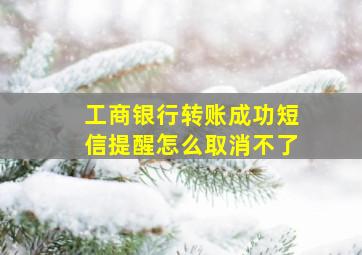 工商银行转账成功短信提醒怎么取消不了